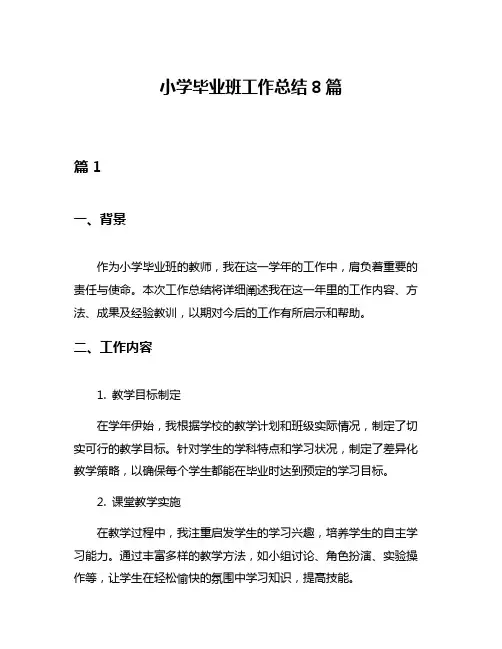 小学毕业班工作总结 8 篇

篇 1

一、背景

作为小学毕业班的教师，我在这一学年的工作中，肩负着重要的责任与使命。本次工作总结将详细阐述我在这一年里的工作内容、方法、成果及经验教训，以期对今后的工作有所启示和帮助。

二、工作内容

1. 教学目标制定

在学年伊始，我根据学校的教学计划和班级实际情况，制定了切实可行的教学目标。针对学生的学科特点和学习状况，制定了差异化教学策略，以确保每个学生都能在毕业时达到预定的学习目标。

2. 课堂教学实施

在教学过程中，我注重启发学生的学习兴趣，培养学生的自主学习能力。通过丰富多样的教学方法，如小组讨论、角色扮演、实验操作等，让学生在轻松愉快的氛围中学习知识，提高技能。